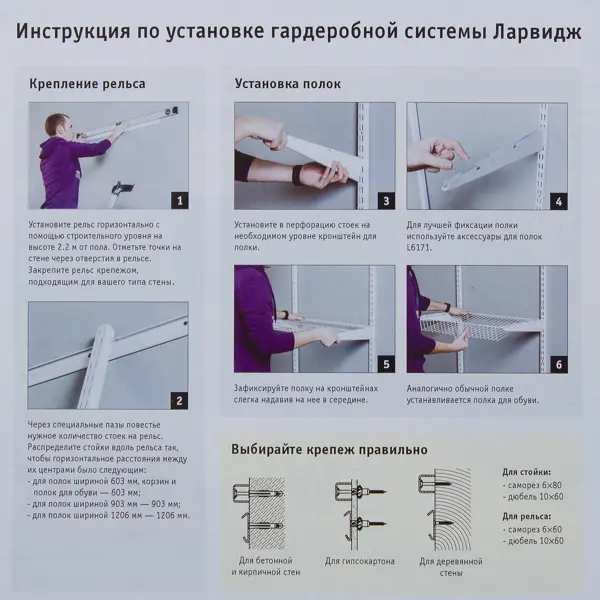 Инструкция по установке гардеробной системы Ларвидж

Крепление рельса

1

Установите рельс горизонтально с помощью строительного уровня на высоте 2.2 м от пола. Отметьте точки на стене через отверстия в рельсе. Закрепите рельс крепежом, подходящим для вашего типа стены.

2

Через специальные пазы повесьте нужное количество стоек на рельс. Распределите стойки вдоль рельса так, чтобы горизонтальное расстояния между их центрами было следующим:
- для полок шириной 603 мм, корзин и полок для обуви — 603 мм;
- для полок шириной 903 мм — 903 мм;
- для полок шириной 1206 мм — 1206 мм.

Установка полок

3

Установите в перфорацию стоек на необходимом уровне кронштейн для полки.

4

Для лучшей фиксации полки используйте аксессуары для полок L6171.

5

Зафиксируйте полку на кронштейнах слегка надавив на нее в середине.

6

Аналогично обычной полке устанавливается полка для обуви.

Выбирайте крепеж правильно

Для бетонной и кирпичной стен

Для гипсокартона

Для деревянной стены

Для стойки:
- саморез 6×80
- дюбель 10×60

Для рельса:
- саморез 6×60
- дюбель 10×60